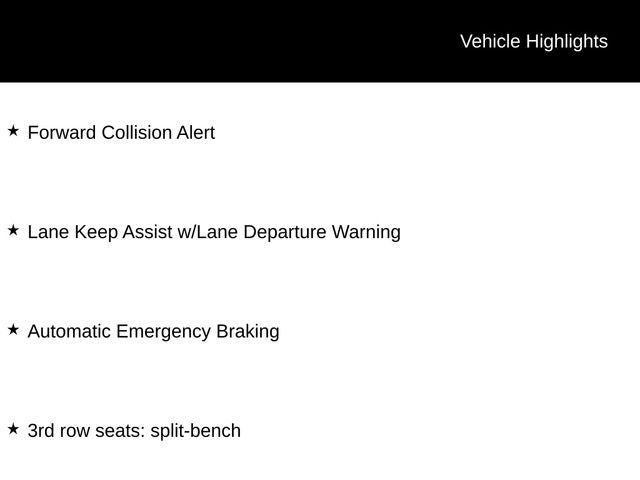 Vehicle Highlights

★ Forward Collision Alert

★ Lane Keep Assist w/Lane Departure Warning

★ Automatic Emergency Braking

★ 3rd row seats: split-bench